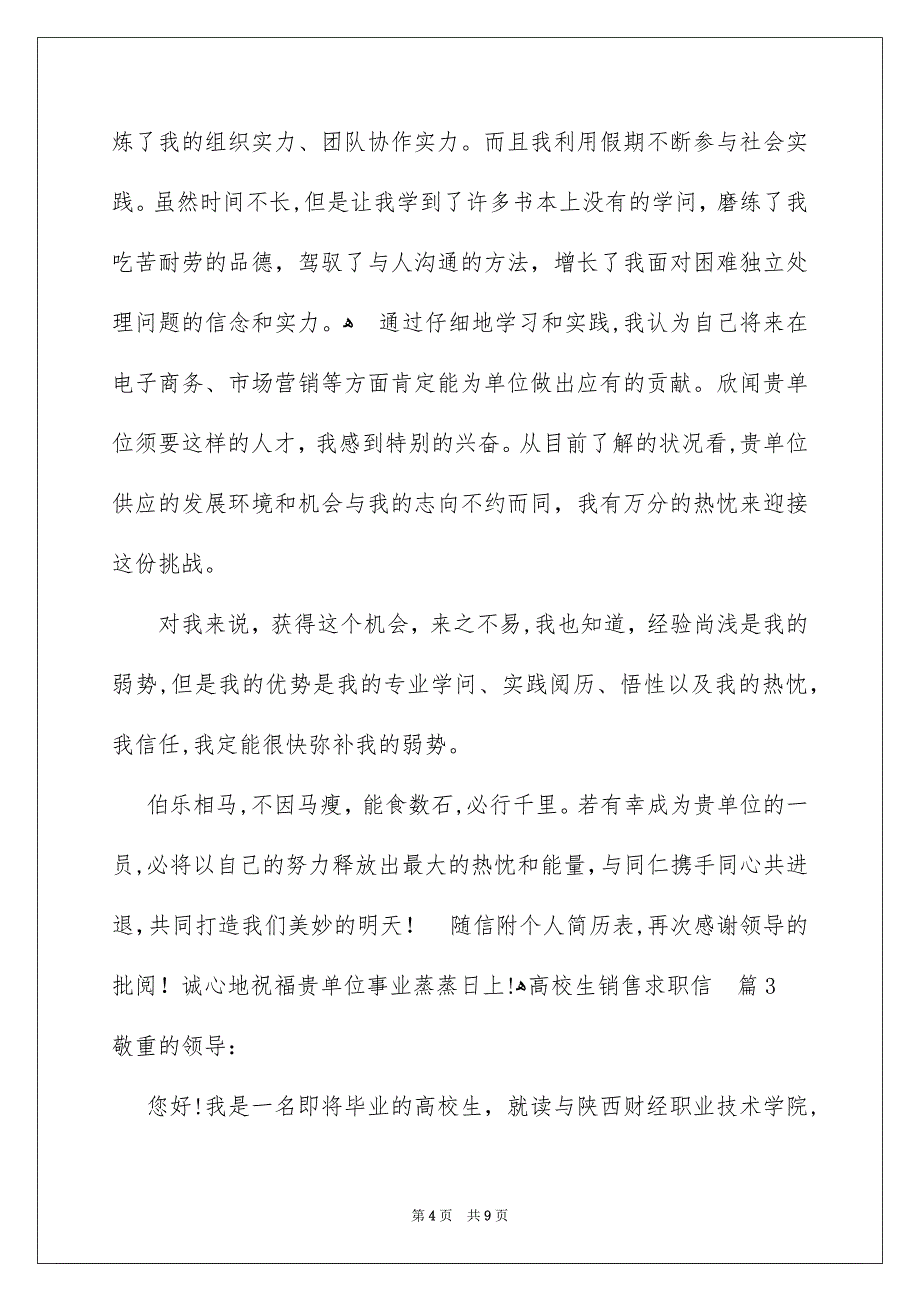 炼了我的组织实力、团队协作实力。而且我利用假期不断参与社会实践。虽然时间不长,但是让我学到了许多书本上没有的学问,磨练了我吃苦耐劳的品德,驾驭了与人沟通的方法,增长了我面对困难独立处理问题的信念和实力。 通过仔细地学习和实践,我认为自己将来在电子商务、市场营销等方面肯定能为单位做出应有的贡献。欣闻贵单位须要这样的人才,我感到特别的兴奋。从目前了解的状况看,贵单位供应的发展环境和机会与我的志向不约而同,我有万分的热忱来迎接这份挑战。

对我来说,获得这个机会,来之不易,我也知道,经验尚浅是我的弱势,但是我的优势是我的专业学问、实践阅历、悟性以及我的热忱,我信任,我定能很快弥补我的弱势。

伯乐相马,不因马瘦,能食数石,必行千里。若有幸成为贵单位的一员,必将以自己的努力释放出最大的热忱和能量,与同仁携手同心共进退,共同打造我们美妙的明天! 随信附个人简历表,再次感谢领导的批阅!诚心地祝福贵单位事业蒸蒸日上!高校生销售求职信 篇3

敬重的领导:

您好!我是一名即将毕业的高校生,就读与陕西财经职业技术学院,

第4页 共9页